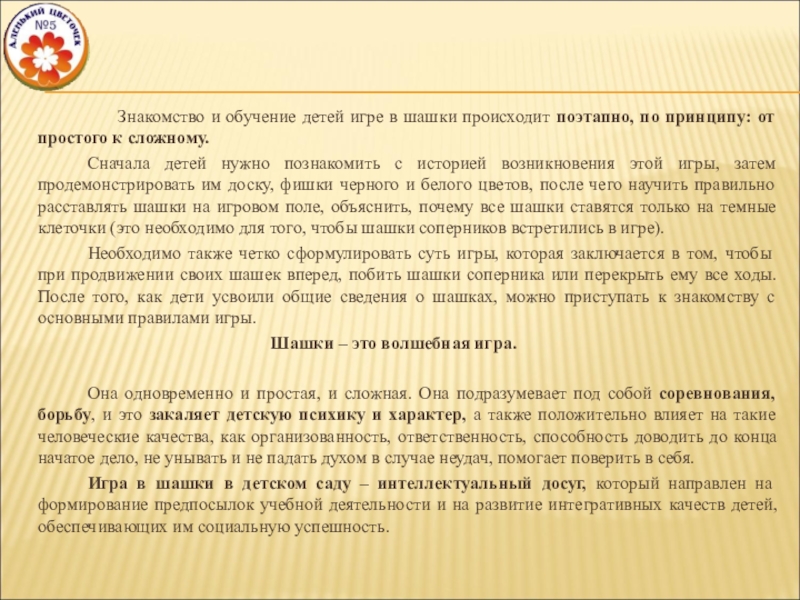 АЛЕНЬКИЙ ЦВЕТОЧЕК
№5

Знакомство и обучение детей игре в шашки происходит поэтапно, по принципу: от простого к сложному.

Сначала детей нужно познакомить с историей возникновения этой игры, затем продемонстрировать им доску, фишки черного и белого цветов, после чего научить правильно расставлять шашки на игровом поле, объяснить, почему все шашки ставятся только на темные клеточки (это необходимо для того, чтобы шашки соперников встретились в игре).

Необходимо также четко сформулировать суть игры, которая заключается в том, чтобы при продвижении своих шашек вперед, побить шашки соперника или перекрыть ему все ходы. После того, как дети усвоили общие сведения о шашках, можно приступать к знакомству с основными правилами игры.

Шашки – это волшебная игра.

Она одновременно и простая, и сложная. Она подразумевает под собой соревнования, борьбу, и это закаляет детскую психику и характер, а также положительно влияет на такие человеческие качества, как организованность, ответственность, способность доводить до конца начатое дело, не унывать и не падать духом в случае неудач, помогает поверить в себя.

Игра в шашки в детском саду – интеллектуальный досуг, который направлен на формирование предпосылок учебной деятельности и на развитие интегративных качеств детей, обеспечивающих им социальную успешность.